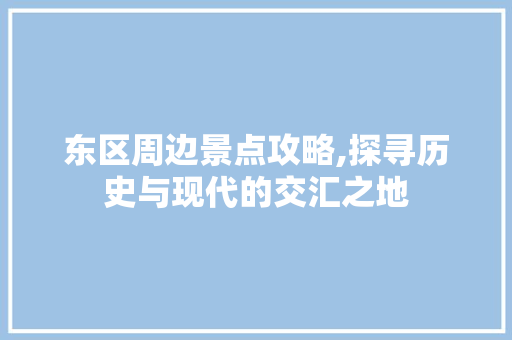 东区周边景点攻略,探寻历史与现代的交汇之地